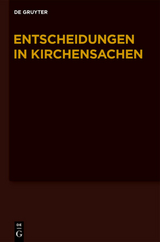 DE GRUYTER

ENTSCHEIDUNGEN IN KIRCHENSACHEN

DE G